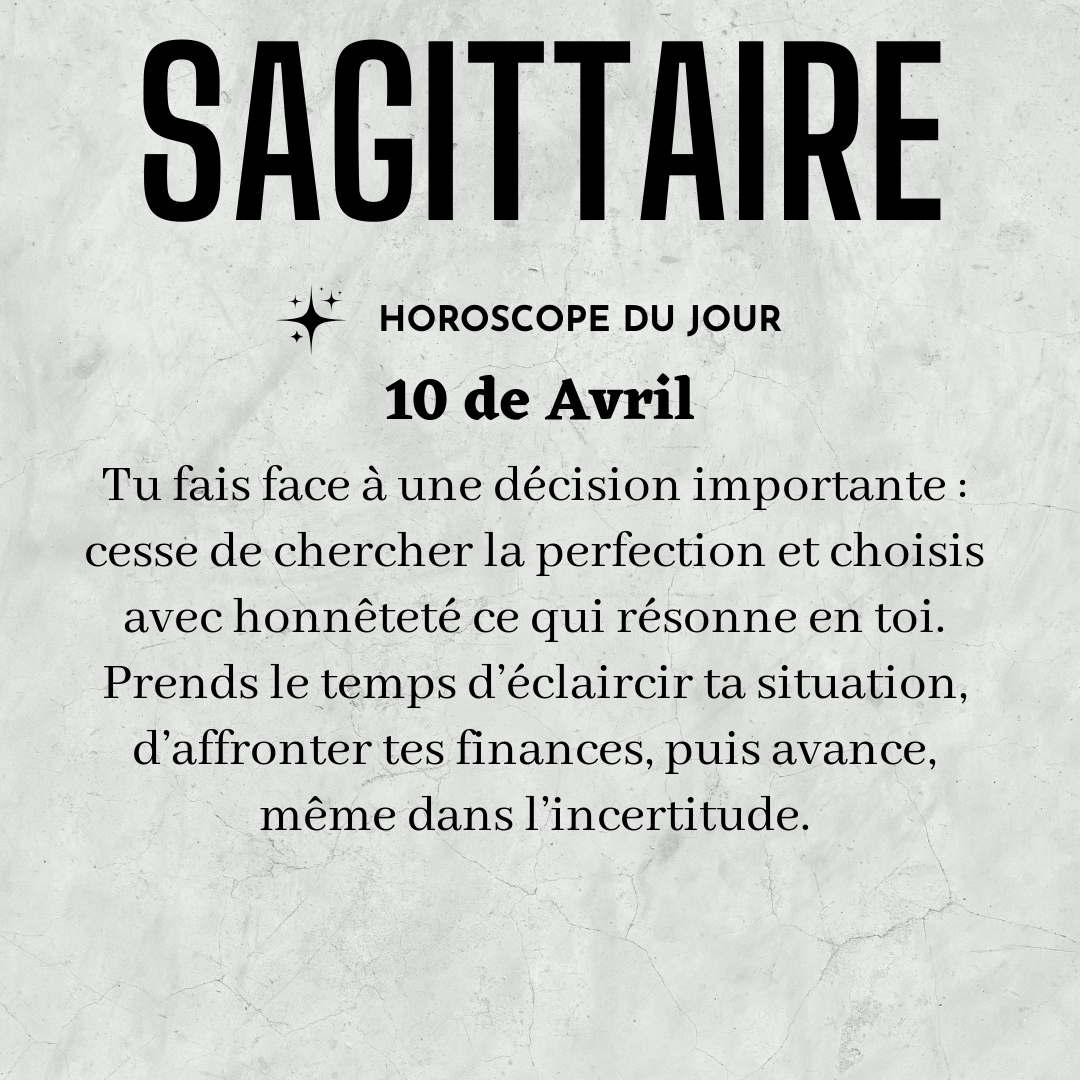 SAGITTAIRE

HOROSCOPE DU JOUR

10 de Avril

Tu fais face à une décision importante : cesse de chercher la perfection et choisis avec honnêteté ce qui résonne en toi. Prends le temps d'éclaircir ta situation, d'affronter tes finances, puis avance, même dans l'incertitude.